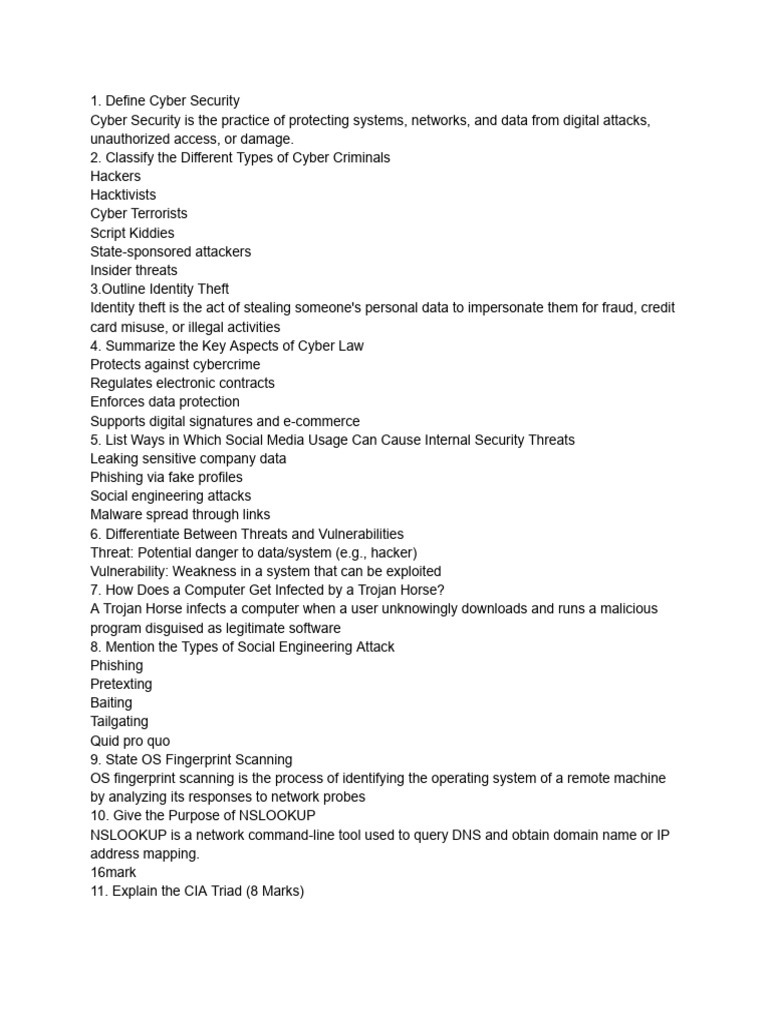 1. Define Cyber Security
Cyber Security is the practice of protecting systems, networks, and data from digital attacks, unauthorized access, or damage.
2. Classify the Different Types of Cyber Criminals
Hackers
Hacktivists
Cyber Terrorists
Script Kiddies
State-sponsored attackers
Insider threats
3.Outline Identity Theft
Identity theft is the act of stealing someone's personal data to impersonate them for fraud, credit card misuse, or illegal activities
4. Summarize the Key Aspects of Cyber Law
Protects against cybercrime
Regulates electronic contracts
Enforces data protection
Supports digital signatures and e-commerce
5. List Ways in Which Social Media Usage Can Cause Internal Security Threats
Leaking sensitive company data
Phishing via fake profiles
Social engineering attacks
Malware spread through links
6. Differentiate Between Threats and Vulnerabilities
Threat: Potential danger to data/system (e.g., hacker)
Vulnerability: Weakness in a system that can be exploited
7. How Does a Computer Get Infected by a Trojan Horse?
A Trojan Horse infects a computer when a user unknowingly downloads and runs a malicious program disguised as legitimate software
8. Mention the Types of Social Engineering Attack
Phishing
Pretexting
Baiting
Tailgating
Quid pro quo
9. State OS Fingerprint Scanning
OS fingerprint scanning is the process of identifying the operating system of a remote machine by analyzing its responses to network probes
10. Give the Purpose of NSLOOKUP
NSLOOKUP is a network command-line tool used to query DNS and obtain domain name or IP address mapping.
16mark
11. Explain the CIA Triad (8 Marks)